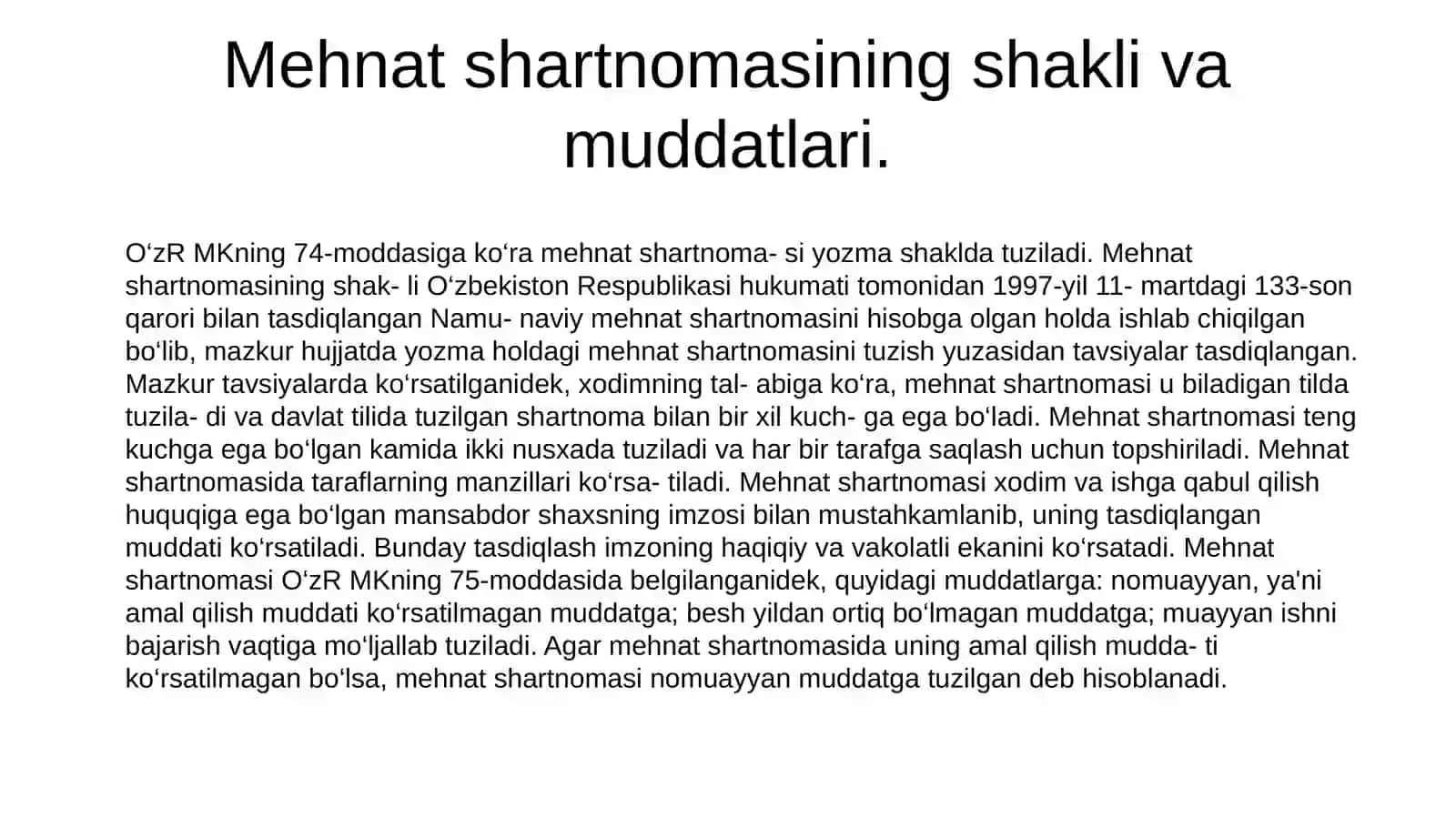 Mehnat shartnomasining shakli va muddatlari.

O‘zR MKning 74-moddasiga ko‘ra mehnat shartnoma- si yozma shaklda tuziladi. Mehnat shartnomasining shak- li O‘zbekiston Respublikasi hukumati tomonidan 1997-yil 11- martdagi 133-son qarori bilan tasdiqlangan Namu- naviy mehnat shartnomasini hisobga olgan holda ishlab chiqilgan bo‘lib, mazkur hujjatda yozma holdagi mehnat shartnomasini tuzish yuzasidan tavsiyalar tasdiqlangan. Mazkur tavsiyalarda ko‘rsatilganidek, xodimning tal- abiga ko‘ra, mehnat shartnomasi u biladigan tilda tuzila- di va davlat tilida tuzilgan shartnoma bilan bir xil kuch- ga ega bo‘ladi. Mehnat shartnomasi teng kuchga ega bo‘lgan kamida ikki nusxada tuziladi va har bir tarafga saqlash uchun topshiriladi. Mehnat shartnomasida taraflarning manzillari ko‘rsa- tiladi. Mehnat shartnomasi xodim va ishga qabul qilish huquqiga ega bo‘lgan mansabdor shaxsning imzosi bilan mustahkamlanib, uning tasdiqlangan muddati ko‘rsatiladi. Bunday tasdiqlash imzoning haqiqiy va vakolatli ekanini ko‘rsatadi. Mehnat shartnomasi O‘zR MKning 75-moddasida belgilanganidek, quyidagi muddatlarga: nomuayyan, ya'ni amal qilish muddati ko‘rsatilmagan muddatga; besh yildan ortiq bo‘lmagan muddatga; muayyan ishni bajarish vaqtiga mo‘ljallab tuziladi. Agar mehnat shartnomasida uning amal qilish mudda- ti ko‘rsatilmagan bo‘lsa, mehnat shartnomasi nomuayyan muddatga tuzilgan deb hisoblanadi.